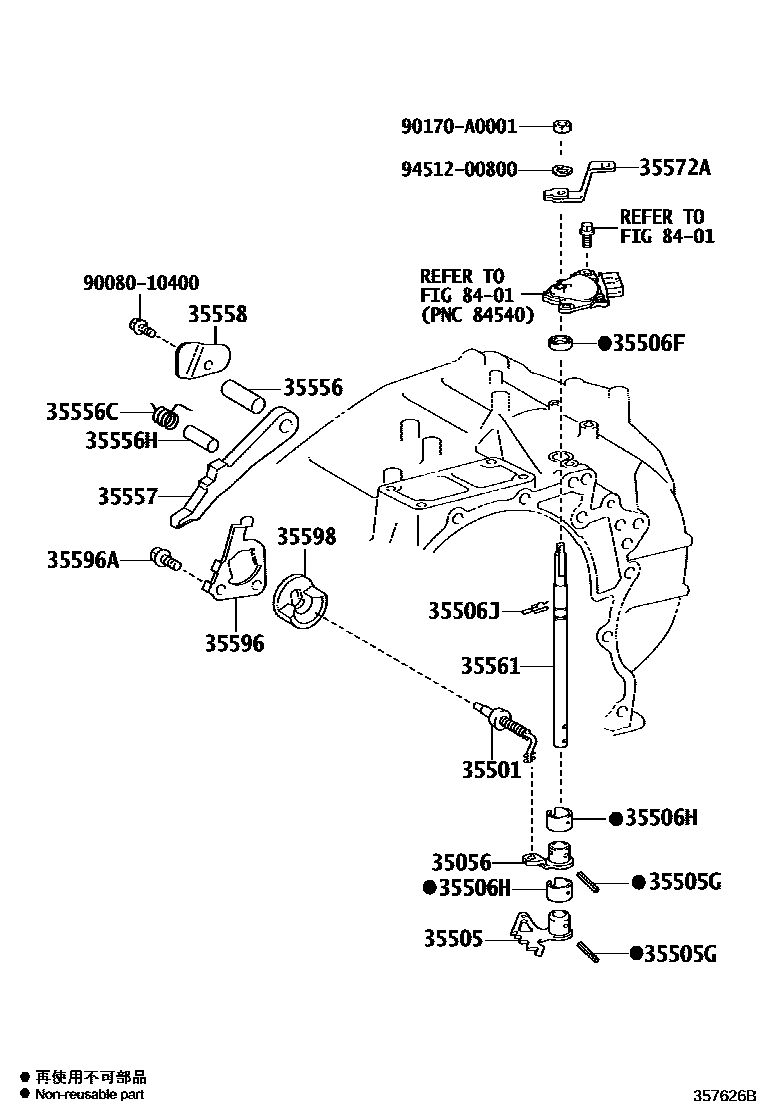 90170-A0001
94512-00800
35572A
REFER TO
FIG 84-01
90080-10400
REFER TO
FIG 84-01
(PNC 84540)
35558
●35506F
35556
35556C
35556H
35557
35598
35596A
35596
35506J
35561
35501
●35506H
35056
●35506H
●35505G
35505
●35505G
● 再使用不可部品
● Non-reusable part
357626B